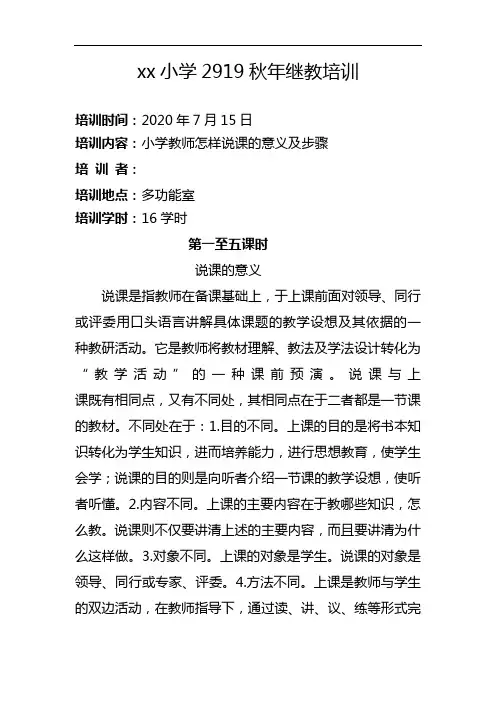 xx 小学 2919 秋年继教培训

培训时间：2020 年 7 月 15 日

培训内容：小学教师怎样说课的意义及步骤

培 训 者：

培训地点：多功能室

培训学时：16 学时

第一至五课时

说课的意义

说课是指教师在备课基础上，于上课前面对领导、同行或评委用口头语言讲解具体课题的教学设想及其依据的一种教研活动。它是教师将教材理解、教法及学法设计转化为“教学活动”的一种课前预演。说课与上课既有相同点，又有不同处，其相同点在于二者都是一节课的教材。不同处在于：1.目的不同。上课的目的是将书本知识转化为学生知识，进而培养能力，进行思想教育，使学生会学；说课的目的则是向听者介绍一节课的教学设想，使听者听懂。2.内容不同。上课的主要内容在于教哪些知识，怎么教。说课则不仅要讲清上述的主要内容，而且要讲清为什么这样做。3.对象不同。上课的对象是学生。说课的对象是领导、同行或专家、评委。4.方法不同。上课是教师与学生的双边活动，在教师指导下，通过读、讲、议、练等形式完